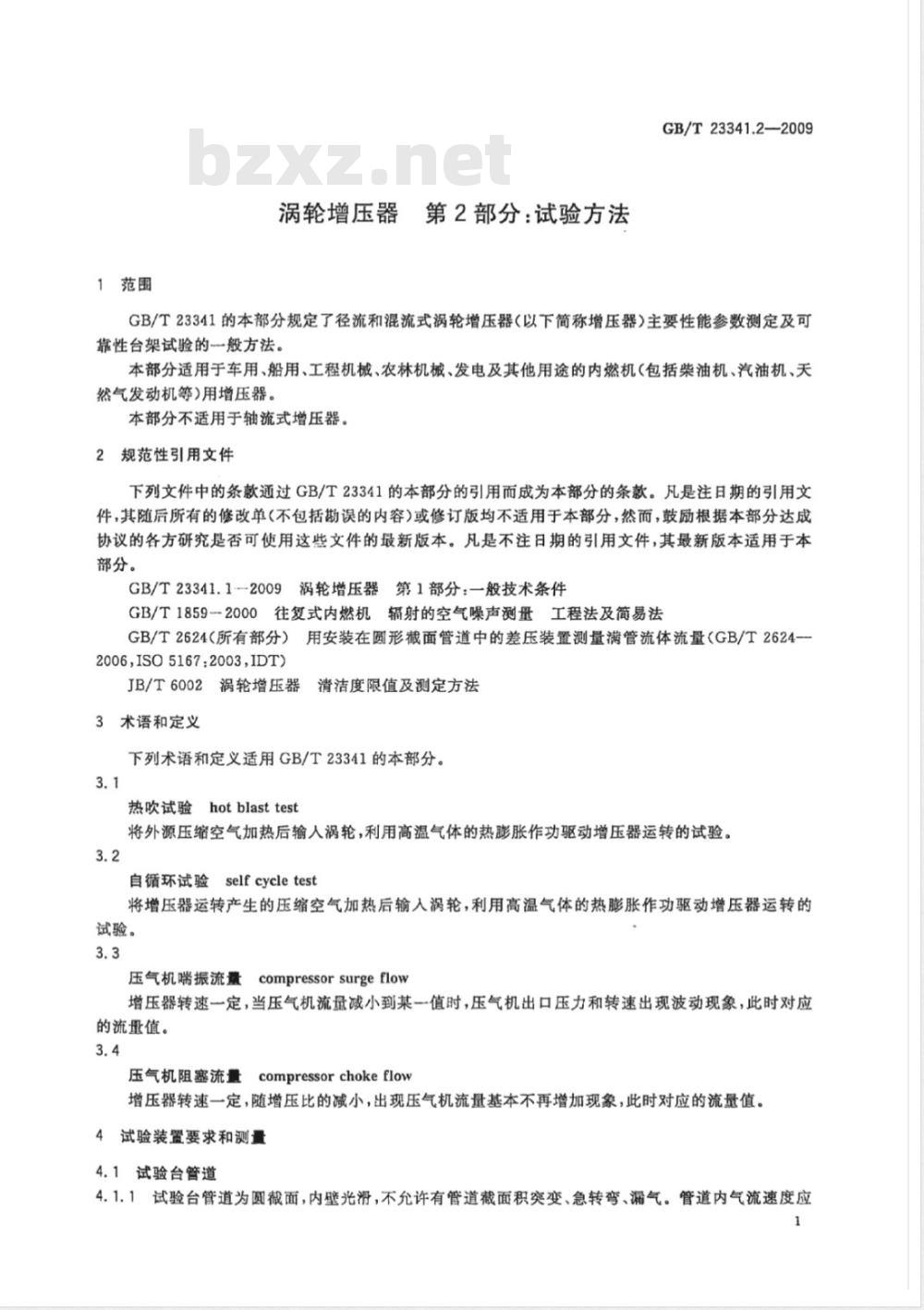 GB/T 23341.2—2009

bzxz.net

涡轮增压器 第2部分:试验方法

1 范围

GB/T 23341 的本部分规定了径流和混流式涡轮增压器(以下简称增压器)主要性能参数测定及可靠性台架试验的一般方法。

本部分适用于车用、船用、工程机械、农林机械、发电及其他用途的内燃机(包括柴油机、汽油机、天然气发动机等)用增压器。

本部分不适用于轴流式增压器。

2 规范性引用文件

下列文件中的条款通过 GB/T 23341 的本部分的引用而成为本部分的条款。凡是注日期的引用文件,其随后所有的修改单(不包括勘误的内容)或修订版均不适用于本部分,然而,鼓励根据本部分达成协议的各方研究是否可使用这些文件的最新版本。凡是不注日期的引用文件,其最新版本适用于本部分。

GB/T 23341.1—2009 涡轮增压器 第1部分:一般技术条件

GB/T 1859—2000 往复式内燃机 辐射的空气噪声测量 工程法及简易法

GB/T 2624(所有部分) 用安装在圆形截面管道中的差压装置测量满管流体流量(GB/T 2624—2006,ISO 5167:2003,IDT)

JB/T 6002 涡轮增压器 清洁度限值及测定方法

3 术语和定义

下列术语和定义适用 GB/T 23341 的本部分。

3.1

热吹试验 hot blast test

将外源压缩空气加热后输入涡轮,利用高温气体的热膨胀作功驱动增压器运转的试验。

3.2

自循环试验 self cycle test

将增压器运转产生的压缩空气加热后输入涡轮,利用高温气体的热膨胀作功驱动增压器运转的试验。

3.3

压气机喘振流量 compressor surge flow

增压器转速一定,当压气机流量减小到某一值时,压气机出口压力和转速出现波动现象,此时对应的流量值。

3.4

压气机阻塞流量 compressor choke flow

增压器转速一定,随增压比的减小,出现压气机流量基本不再增加现象,此时对应的流量值。

4 试验装置要求和测量

4.1 试验台管道

4.1.1 试验台管道为圆截面,内壁光滑,不允许有管道截面积突变、急转弯、漏气。管道内气流速度应

1